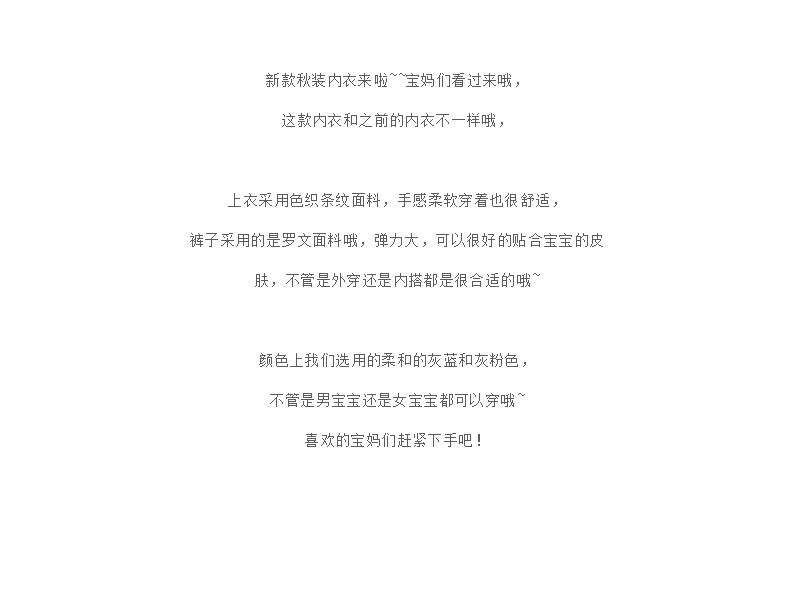 新款秋装内衣来啦~~宝妈们看过来哦，

这款内衣和之前的内衣不一样哦，

上衣采用色织条纹面料，手感柔软穿着也很舒适，

裤子采用的是罗文面料哦，弹力大，可以很好的贴合宝宝的皮

肤，不管是外穿还是内搭都是很合适的哦~

颜色上我们选用的柔和的灰蓝和灰粉色，

不管是男宝宝还是女宝宝都可以穿哦~

喜欢的宝妈们赶紧下手吧！